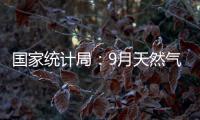 国家统计局：9月天然气